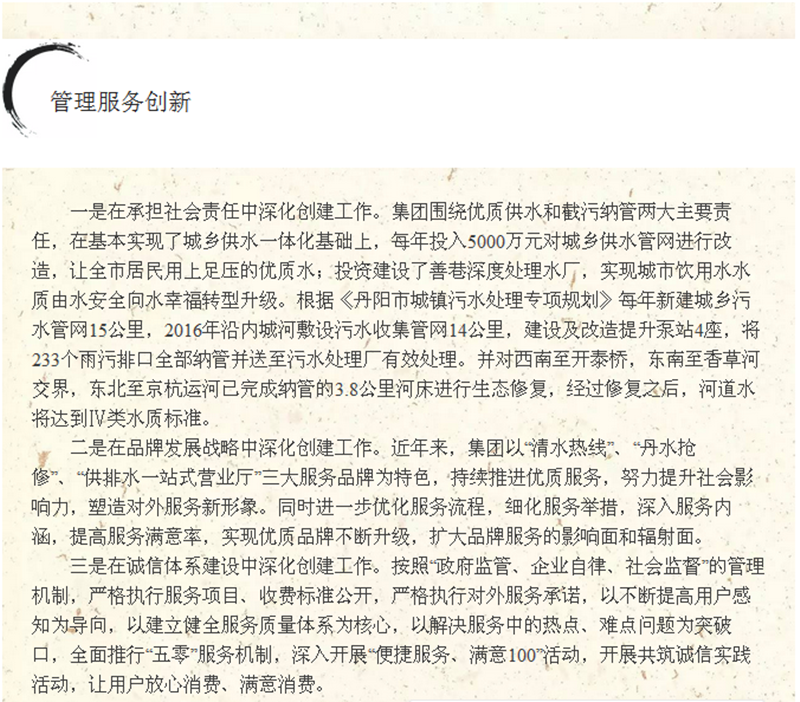 管理服务创新

一是在承担社会责任中深化创建工作。集团围绕优质供水和截污纳管两大主要责任，在基本实现了城乡供水一体化基础上，每年投入5000万元对城乡供水管网进行改造，让全市居民用上足压的优质水；投资建设了善巷深度处理水厂，实现城市饮用水水质由水安全向水幸福转型升级。根据《丹阳市城镇污水处理专项规划》每年新建城乡污水管网15公里，2016年沿内城河敷设污水收集管网14公里，建设及改造提升泵站4座，将233个雨污排口全部纳管并送至污水处理厂有效处理。并对西南至开泰桥，东南至香草河交界，东北至京杭运河已完成纳管的3.8公里河床进行生态修复，经过修复之后，河道水将达到Ⅳ类水质标准。

二是在品牌发展战略中深化创建工作。近年来，集团以“清水热线”、“丹水抢修”、“供排水一站式营业厅”三大服务品牌为特色，持续推进优质服务，努力提升社会影响力，塑造对外服务新形象。同时进一步优化服务流程，细化服务举措，深入服务内涵，提高服务满意率，实现优质品牌不断升级，扩大品牌服务的影响面和辐射面。

三是在诚信体系建设中深化创建工作。按照“政府监管、企业自律、社会监督”的管理机制，严格执行服务项目、收费标准公开，严格执行对外服务承诺，以不断提高用户感知为导向，以建立健全服务质量体系为核心，以解决服务中的热点、难点问题为突破口，全面推行“五零”服务机制，深入开展“便捷服务、满意100”活动，开展共筑诚信实践活动，让用户放心消费、满意消费。